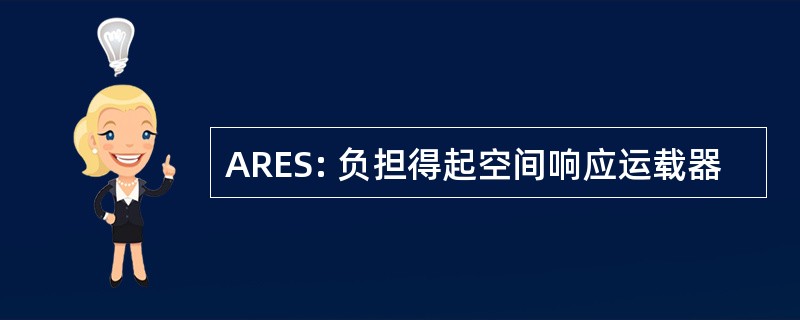 ARES: 负担得起空间响应运载器